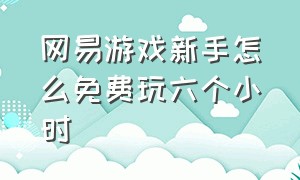 网易游戏新手怎么免费玩六个小时